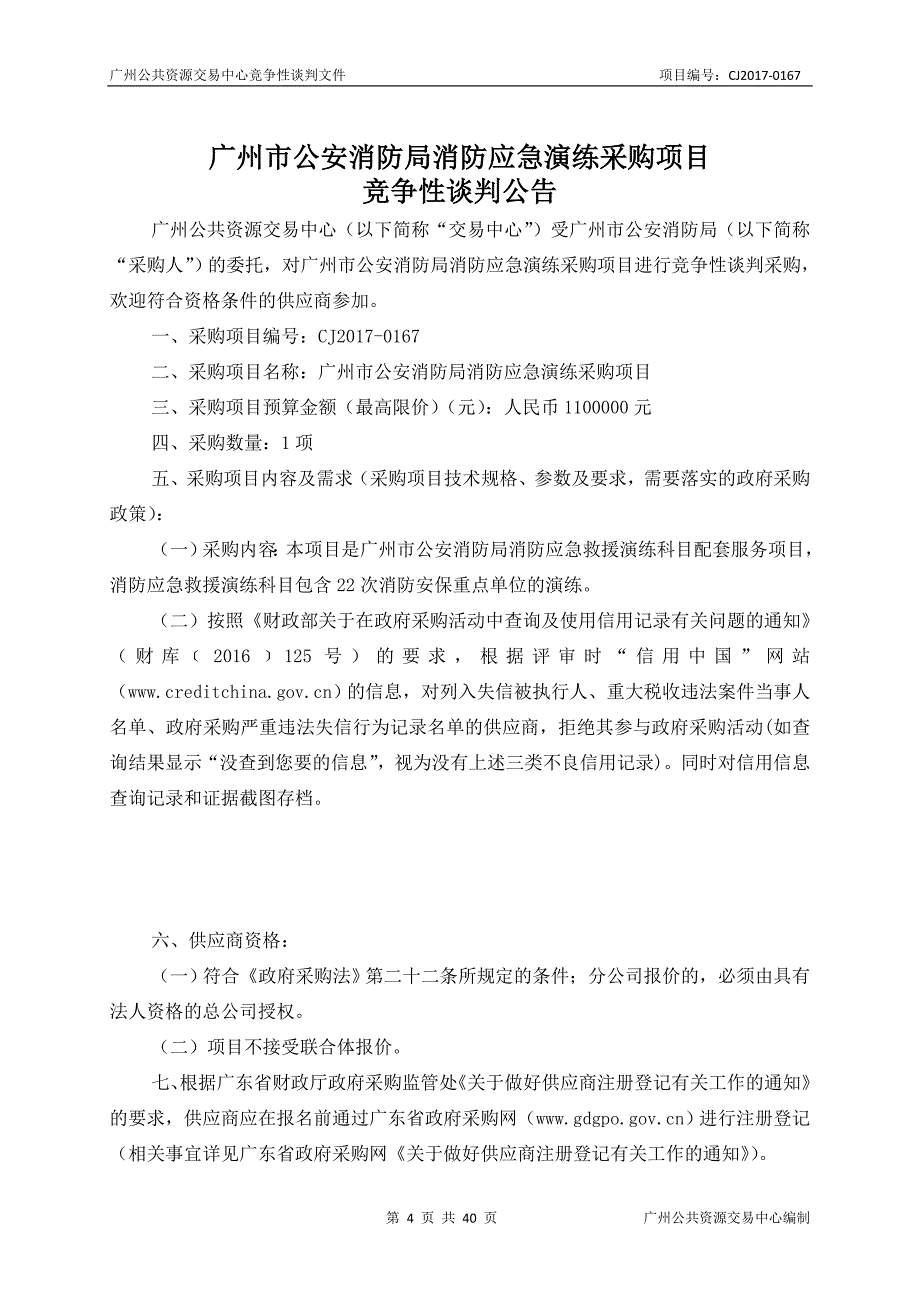 广州公共资源交易中心竞争性谈判文件　　　　项目编号：CJ2017-0167

广州市公安消防局消防应急演练采购项目
竞争性谈判公告

广州公共资源交易中心（以下简称“交易中心”）受广州市公安消防局（以下简称“采购人”）的委托，对广州市公安消防局消防应急演练采购项目进行竞争性谈判采购，欢迎符合资格条件的供应商参加。

一、采购项目编号：CJ2017-0167

二、采购项目名称：广州市公安消防局消防应急演练采购项目

三、采购项目预算金额（最高限价）（元）：人民币 1100000 元

四、采购数量：1 项

五、采购项目内容及需求（采购项目技术规格、参数及要求，需要落实的政府采购政策）：

（一）采购内容 本项目是广州市公安消防局消防应急救援演练科目配套服务项目，消防应急救援演练科目包含 22 次消防安保重点单位的演练。

（二）按照《财政部关于在政府采购活动中查询及使用信用记录有关问题的通知》（财库（2016）125 号）的要求，根据评审时“信用中国”网站（www.creditchina.gov.cn)的信息，对列入失信被执行人、重大税收违法案件当事人名单、政府采购严重违法失信行为记录名单的供应商，拒绝其参与政府采购活动(如查询结果显示“没查到您要的信息”，视为没有上述三类不良信用记录）。同时对信用信息查询记录和证据截图存档。

六、供应商资格：

（一）符合《政府采购法》第二十二条所规定的条件；分公司报价的，必须由具有法人资格的总公司授权。

（二）项目不接受联合体报价。

七、根据广东省财政厅政府采购监管处《关于做好供应商注册登记有关工作的通知》的要求，供应商应在报名前通过广东省政府采购网（www.gdgpo.gov.cn）进行注册登记（相关事宜详见广东省政府采购网《关于做好供应商注册登记有关工作的通知》）。

第 4 页 共 40 页　　　　广州公共资源交易中心编制